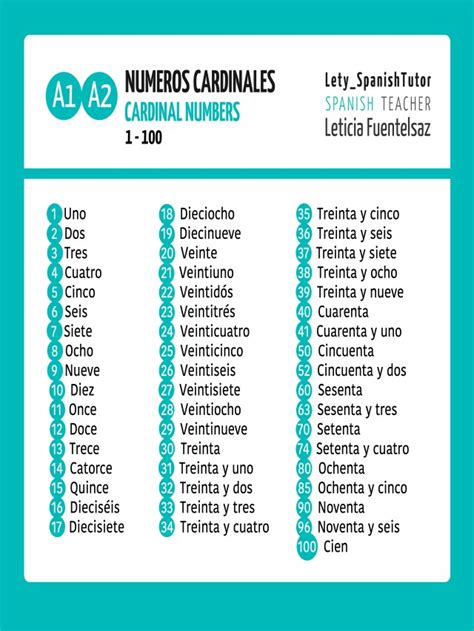 A1 A2

NUMEROS CARDINALES
CARDINAL NUMBERS
1 - 100

Lety_SpanishTutor
SPANISH TEACHER
Leticia Fuentelsaz

1 Uno
2 Dos
3 Tres
4 Cuatro
5 Cinco
6 Seis
7 Siete
8 Ocho
9 Nueve
10 Diez
11 Once
12 Doce
13 Trece
14 Catorce
15 Quince
16 Dieciséis
17 Diecisiete

18 Dieciocho
19 Diecinueve
20 Veinte
21 Veintiuno
22 Veintidós
23 Veintitrés
24 Veinticuatro
25 Veinticinco
26 Veintiseis
27 Veintisiete
28 Veintiocho
29 Veintinueve
30 Treinta
31 Treinta y uno
32 Treinta y dos
33 Treinta y tres
34 Treinta y cuatro

35 Treinta y cinco
36 Treinta y seis
37 Treinta y siete
38 Treinta y ocho
39 Treinta y nueve
40 Cuarenta
41 Cuarenta y uno
50 Cincuenta
52 Cincuenta y dos
60 Sesenta
63 Sesenta y tres
70 Setenta
74 Setenta y cuatro
80 Ochenta
85 Ochenta y cinco
90 Noventa
96 Noventa y seis
100 Cien